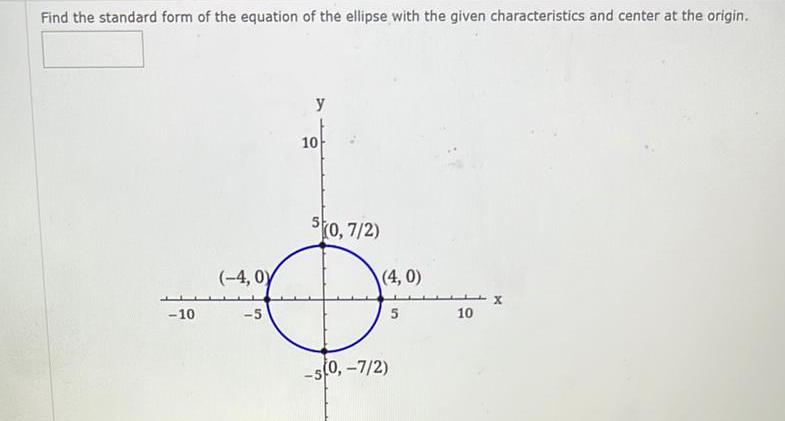 Find the standard form of the equation of the ellipse with the given characteristics and center at the origin.

y

10

5 (0, 7/2)

(−4, 0)

(4, 0)

−10

−5

5

10

x

−5 (0, −7/2)